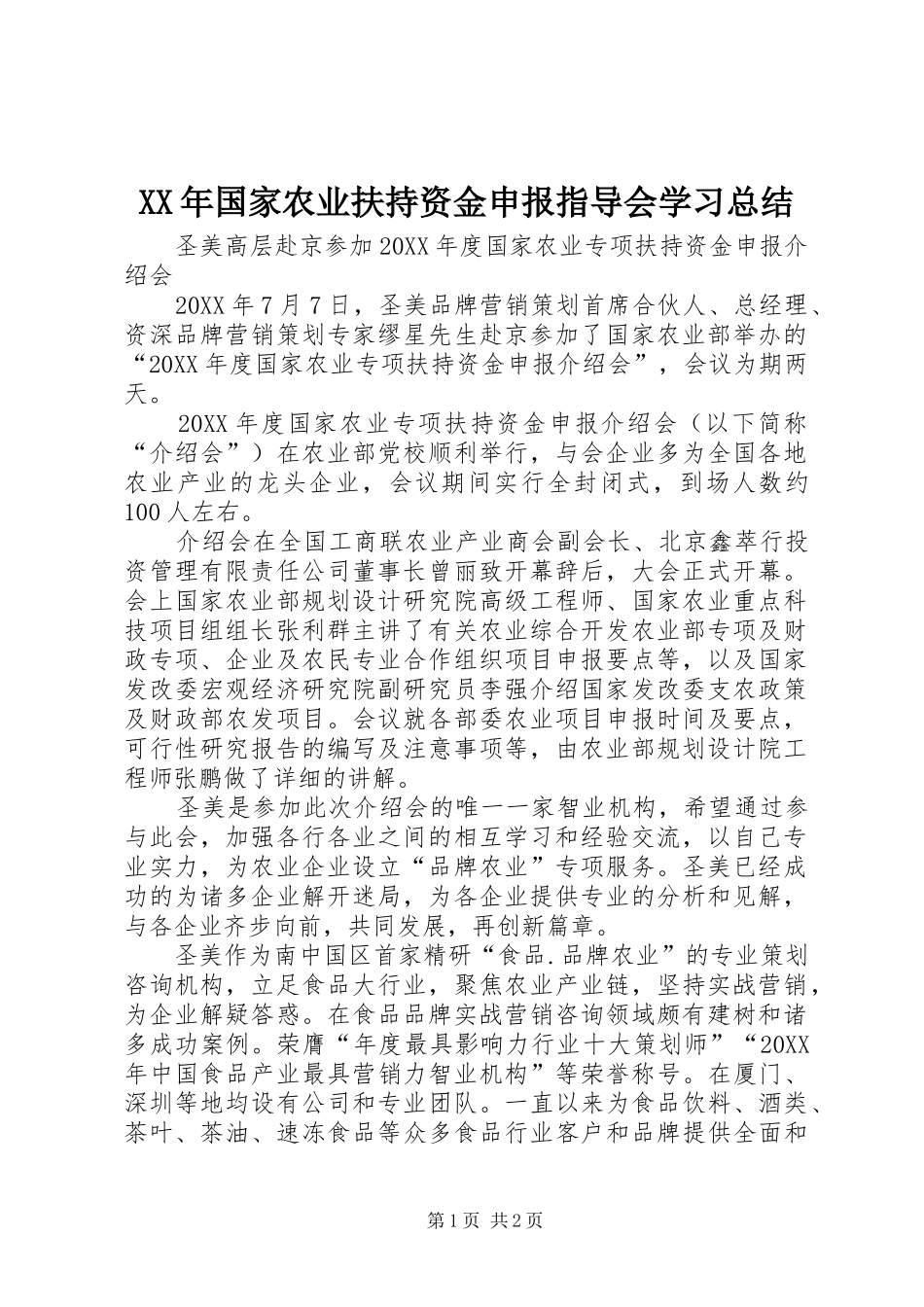 XX年国家农业扶持资金申报指导会学习总结

圣美高层赴京参加20XX年度国家农业专项扶持资金申报介绍会

20XX年7月7日，圣美品牌营销策划首席合伙人、总经理、资深品牌营销策划专家缪星先生赴京参加了国家农业部举办的“20XX年度国家农业专项扶持资金申报介绍会”，会议为期两天。

20XX年度国家农业专项扶持资金申报介绍会（以下简称“介绍会”）在农业部党校顺利举行，与会企业多为全国各地农业产业的龙头企业，会议期间实行全封闭式，到场人数约100人左右。

介绍会在全国工商联农业产业商会副会长、北京鑫萃行投资管理有限责任公司董事长曾丽致开幕辞后，大会正式开幕。会上国家农业部规划设计研究院高级工程师、国家农业重点科技项目组组长张利群主讲了有关农业综合开发农业部专项及财政专项、企业及农民专业合作组织项目申报要点等，以及国家发改委宏观经济研究院副研究员李强介绍国家发改委支农政策及财政部农发项目。会议就各部委农业项目申报时间及要点，可行性研究报告的编写及注意事项等，由农业部规划设计院工程师张鹏做了详细的讲解。

圣美是参加此次介绍会的唯一一家智业机构，希望通过参与此会，加强各行各业之间的相互学习和经验交流，以自己专业实力，为农业企业设立“品牌农业”专项服务。圣美已经成功的为诸多企业解开迷局，为各企业提供专业的分析和见解，与各企业齐步向前，共同发展，再创新篇章。

圣美作为南中国区首家精研“食品.品牌农业”的专业策划咨询机构，立足食品大行业，聚焦农业产业链，坚持实战营销，为企业解疑答惑。在食品品牌实战营销咨询领域颇有建树和诸多成功案例。荣膺“年度最具影响力行业十大策划师”“20XX年中国食品产业最具营销力智业机构”等荣誉称号。在厦门、深圳等地均设有公司和专业团队。一直以来为食品饮料、酒类、茶叶、茶油、速冻食品等众多食品行业客户和品牌提供全面和

第1页 共2页